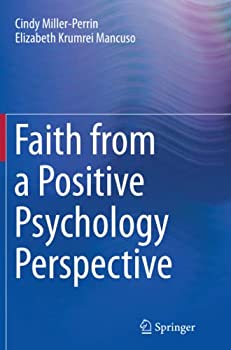 Cindy Miller-Perrin
Elizabeth Krumrei Mancuso

Faith from a Positive Psychology Perspective

Springer